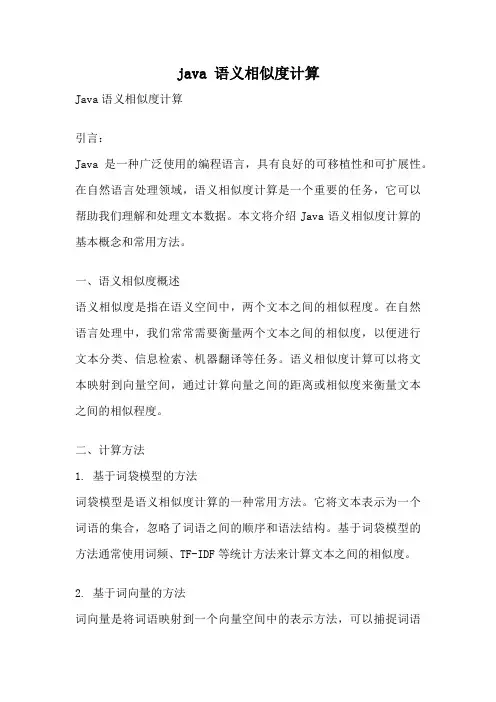 java 语义相似度计算

Java 语义相似度计算

引言：

Java 是一种广泛使用的编程语言，具有良好的可移植性和可扩展性。在自然语言处理领域，语义相似度计算是一个重要的任务，它可以帮助我们理解和处理文本数据。本文将介绍 Java 语义相似度计算的基本概念和常用方法。

一、语义相似度概述

语义相似度是指在语义空间中，两个文本之间的相似程度。在自然语言处理中，我们常常需要衡量两个文本之间的相似度，以便进行文本分类、信息检索、机器翻译等任务。语义相似度计算可以将文本映射到向量空间，通过计算向量之间的距离或相似度来衡量文本之间的相似程度。

二、计算方法

1. 基于词袋模型的方法

词袋模型是语义相似度计算的一种常用方法。它将文本表示为一个词语的集合，忽略了词语之间的顺序和语法结构。基于词袋模型的方法通常使用词频、TF-IDF 等统计方法来计算文本之间的相似度。

2. 基于词向量的方法

词向量是将词语映射到一个向量空间中的表示方法，可以捕捉词语